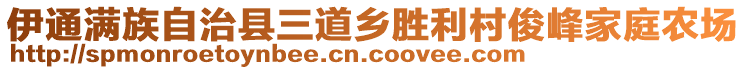 伊通满族自治县三道乡胜利村俊峰家庭农场
http://spmonroetoynbee.cn.coovee.com